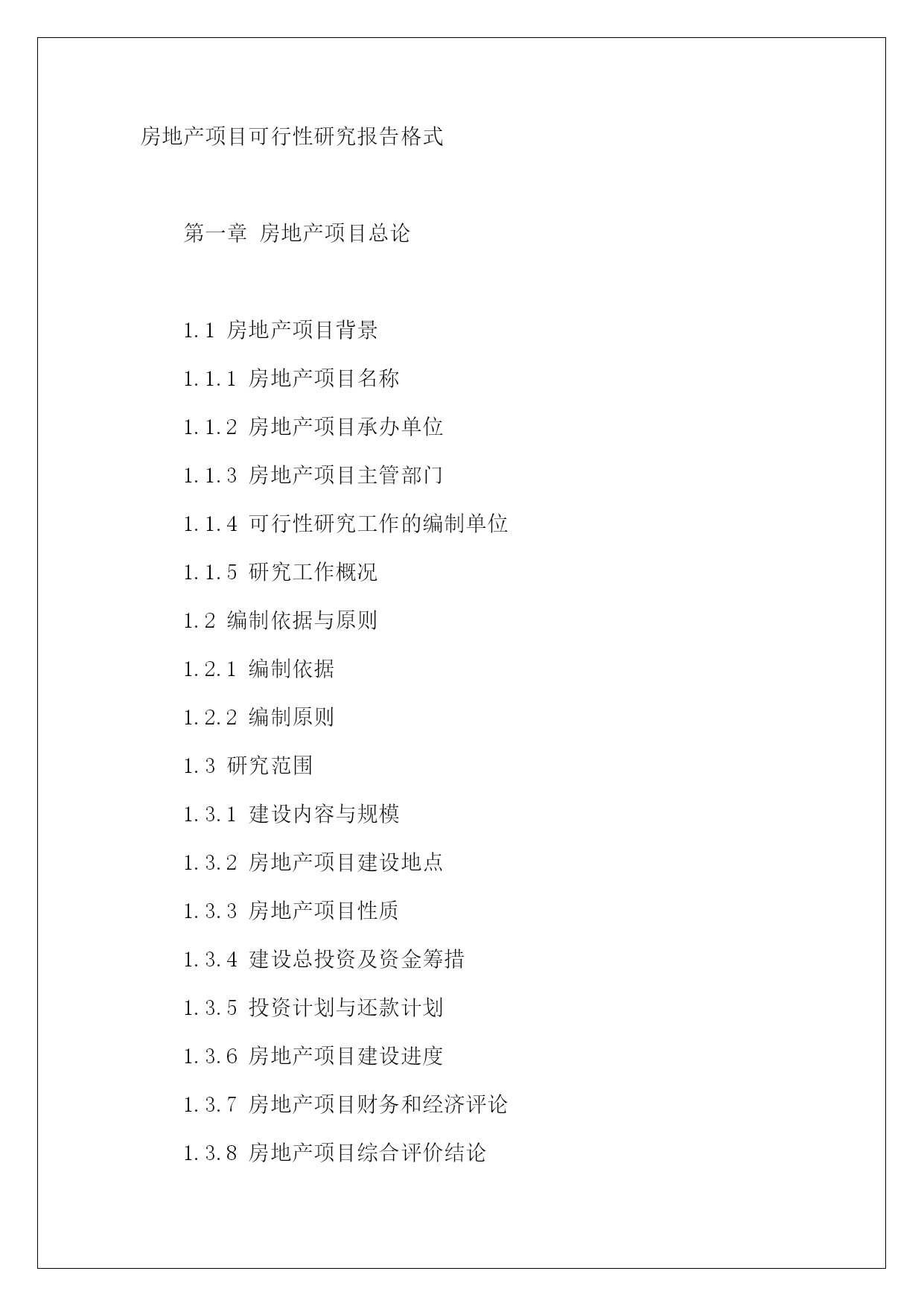 房地产项目可行性研究报告格式

第一章 房地产项目总论

1.1 房地产项目背景

1.1.1 房地产项目名称

1.1.2 房地产项目承办单位

1.1.3 房地产项目主管部门

1.1.4 可行性研究工作的编制单位

1.1.5 研究工作概况

1.2 编制依据与原则

1.2.1 编制依据

1.2.2 编制原则

1.3 研究范围

1.3.1 建设内容与规模

1.3.2 房地产项目建设地点

1.3.3 房地产项目性质

1.3.4 建设总投资及资金筹措

1.3.5 投资计划与还款计划

1.3.6 房地产项目建设进度

1.3.7 房地产项目财务和经济评论

1.3.8 房地产项目综合评价结论